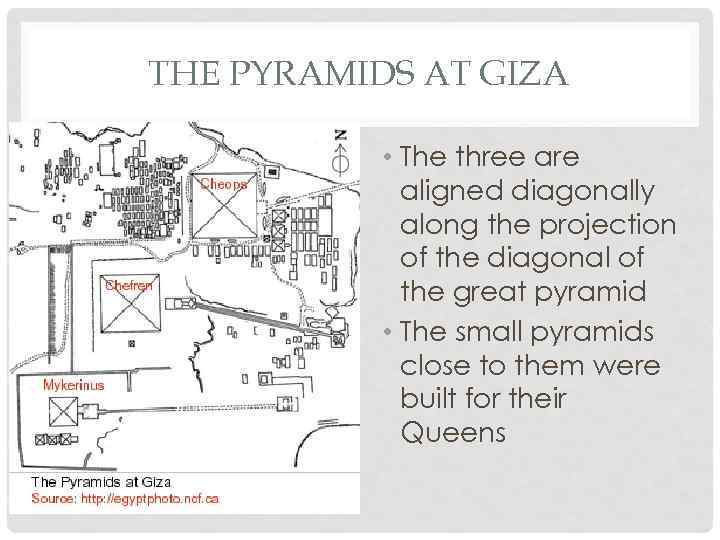 THE PYRAMIDS AT GIZA

N

Cheops

Chefren

Mykerinus

The Pyramids at Giza
Source: http://egyptphoto.ncf.ca

• The three are aligned diagonally along the projection of the diagonal of the great pyramid
• The small pyramids close to them were built for their Queens